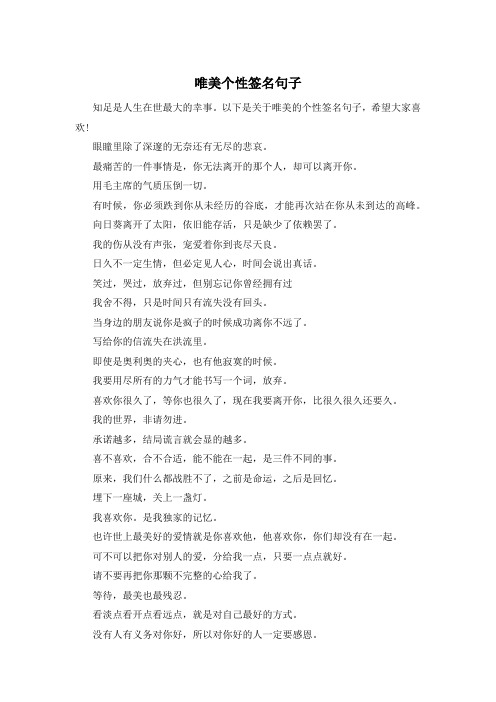 唯美个性签名句子

知足是人生在世最大的幸事。以下是关于唯美的个性签名句子，希望大家喜欢！

眼瞳里除了深邃的无奈还有无尽的悲哀。

最痛苦的一件事情是，你无法离开的那个人，却可以离开你。

用毛主席的气质压倒一切。

有时候，你必须跌到你从未经历的谷底，才能再次站在你从未到达的高峰。

向日葵离开了太阳，依旧能存活，只是缺少了依赖罢了。

我的伤从没有声张，宠爱着你到丧尽天良。

日久不一定生情，但必定见人心，时间会说出真话。

笑过，哭过，放弃过，但别忘记你曾经拥有过

我舍不得，只是时间只有流失没有回头。

当身边的朋友说你是疯子的时候成功离你不远了。

写给你的信流失在洪流里。

即使是奥利奥的夹心，也有他寂寞的时候。

我要用尽所有的力气才能书写一个词，放弃。

喜欢你很久了，等你也很久了，现在我要离开你，比很久很久还要久。

我的世界，非请勿进。

承诺越多，结局谎言就会显的越多。

喜不喜欢，合不合适，能不能在一起，是三件不同的事。

原来，我们什么都战胜不了，之前是命运，之后是回忆。

埋下一座城，关上一盏灯。

我喜欢你。是我独家的记忆。

也许世上最美好的爱情就是你喜欢他，他喜欢你，你们却没有在一起。

可不可以把你对别人的爱，分给我一点，只要一点点就好。

请不要再把你那颗不完整的心给我了。

等待，最美也最残忍。

看淡点看开点看远点，就是对自己最好的方式。

没有人有义务对你好，所以对你好的人一定要感恩。